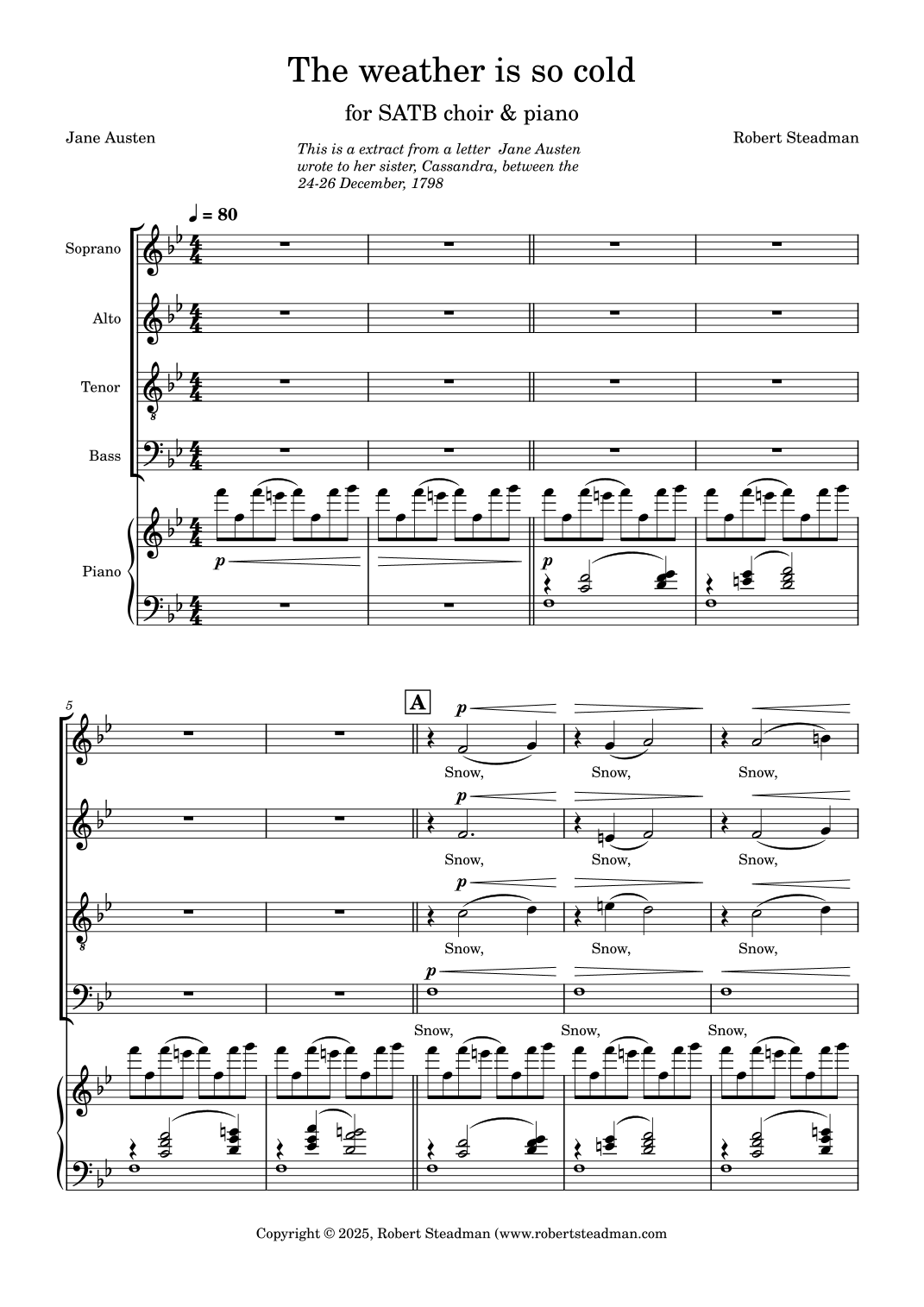 The weather is so cold

for SATB choir & piano

Jane Austen

This is a extract from a letter Jane Austen wrote to her sister, Cassandra, between the 24-26 December, 1798

Robert Steadman

♩ = 80

Soprano

Alto

Tenor

Bass

Piano

p

p

5

A

p

Snow,

Snow,

Snow,

p

Snow,

Snow,

Snow,

p

Snow,

Snow,

Snow,

p

Snow,

Snow,

Snow,

Copyright © 2025, Robert Steadman (www.robertsteadman.com